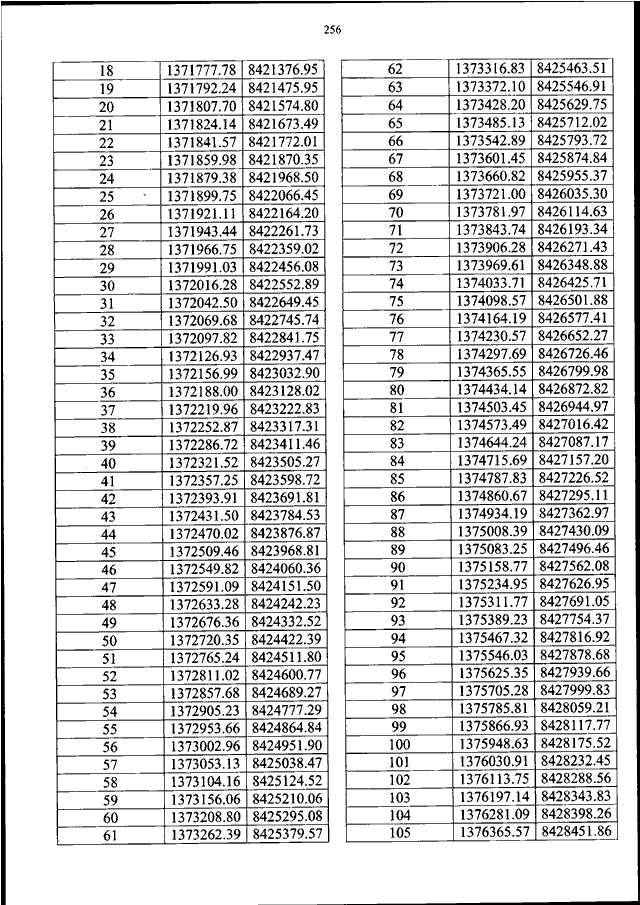 256

| 18 | 1371777.78 | 8421376.95 |
|---|---|---|
| 19 | 1371792.24 | 8421475.95 |
| 20 | 1371807.70 | 8421574.80 |
| 21 | 1371824.14 | 8421673.49 |
| 22 | 1371841.57 | 8421772.01 |
| 23 | 1371859.98 | 8421870.35 |
| 24 | 1371879.38 | 8421968.50 |
| 25 | 1371899.75 | 8422066.45 |
| 26 | 1371921.11 | 8422164.20 |
| 27 | 1371943.44 | 8422261.73 |
| 28 | 1371966.75 | 8422359.02 |
| 29 | 1371991.03 | 8422456.08 |
| 30 | 1372016.28 | 8422552.89 |
| 31 | 1372042.50 | 8422649.45 |
| 32 | 1372069.68 | 8422745.74 |
| 33 | 1372097.82 | 8422841.75 |
| 34 | 1372126.93 | 8422937.47 |
| 35 | 1372156.99 | 8423032.90 |
| 36 | 1372188.00 | 8423128.02 |
| 37 | 1372219.96 | 8423222.83 |
| 38 | 1372252.87 | 8423317.31 |
| 39 | 1372286.72 | 8423411.46 |
| 40 | 1372321.52 | 8423505.27 |
| 41 | 1372357.25 | 8423598.72 |
| 42 | 1372393.91 | 8423691.81 |
| 43 | 1372431.50 | 8423784.53 |
| 44 | 1372470.02 | 8423876.87 |
| 45 | 1372509.46 | 8423968.81 |
| 46 | 1372549.82 | 8424060.36 |
| 47 | 1372591.09 | 8424151.50 |
| 48 | 1372633.28 | 8424242.23 |
| 49 | 1372676.36 | 8424332.52 |
| 50 | 1372720.35 | 8424422.39 |
| 51 | 1372765.24 | 8424511.80 |
| 52 | 1372811.02 | 8424600.77 |
| 53 | 1372857.68 | 8424689.27 |
| 54 | 1372905.23 | 8424777.29 |
| 55 | 1372953.66 | 8424864.84 |
| 56 | 1373002.96 | 8424951.90 |
| 57 | 1373053.13 | 8425038.47 |
| 58 | 1373104.16 | 8425124.52 |
| 59 | 1373156.06 | 8425210.06 |
| 60 | 1373208.80 | 8425295.08 |
| 61 | 1373262.39 | 8425379.57 |

| 62 | 1373316.83 | 8425463.51 |
|---|---|---|
| 63 | 1373372.10 | 8425546.91 |
| 64 | 1373428.20 | 8425629.75 |
| 65 | 1373485.13 | 8425712.02 |
| 66 | 1373542.89 | 8425793.72 |
| 67 | 1373601.45 | 8425874.84 |
| 68 | 1373660.82 | 8425955.37 |
| 69 | 1373721.00 | 8426035.30 |
| 70 | 1373781.97 | 8426114.63 |
| 71 | 1373843.74 | 8426193.34 |
| 72 | 1373906.28 | 8426271.43 |
| 73 | 1373969.61 | 8426348.88 |
| 74 | 1374033.71 | 8426425.71 |
| 75 | 1374098.57 | 8426501.88 |
| 76 | 1374164.19 | 8426577.41 |
| 77 | 1374230.57 | 8426652.27 |
| 78 | 1374297.69 | 8426726.46 |
| 79 | 1374365.55 | 8426799.98 |
| 80 | 1374434.14 | 8426872.82 |
| 81 | 1374503.45 | 8426944.97 |
| 82 | 1374573.49 | 8427016.42 |
| 83 | 1374644.24 | 8427087.17 |
| 84 | 1374715.69 | 8427157.20 |
| 85 | 1374787.83 | 8427226.52 |
| 86 | 1374860.67 | 8427295.11 |
| 87 | 1374934.19 | 8427362.97 |
| 88 | 1375008.39 | 8427430.09 |
| 89 | 1375083.25 | 8427496.46 |
| 90 | 1375158.77 | 8427562.08 |
| 91 | 1375234.95 | 8427626.95 |
| 92 | 1375311.77 | 8427691.05 |
| 93 | 1375389.23 | 8427754.37 |
| 94 | 1375467.32 | 8427816.92 |
| 95 | 1375546.03 | 8427878.68 |
| 96 | 1375625.35 | 8427939.66 |
| 97 | 1375705.28 | 8427999.83 |
| 98 | 1375785.81 | 8428059.21 |
| 99 | 1375866.93 | 8428117.77 |
| 100 | 1375948.63 | 8428175.52 |
| 101 | 1376030.91 | 8428232.45 |
| 102 | 1376113.75 | 8428288.56 |
| 103 | 1376197.14 | 8428343.83 |
| 104 | 1376281.09 | 8428398.26 |
| 105 | 1376365.57 | 8428451.86 |